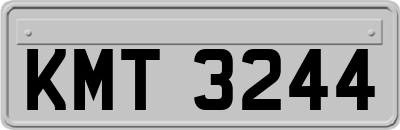 KMT 3244